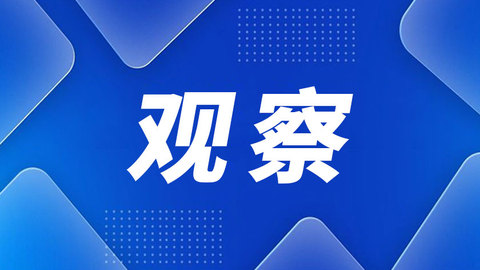 观察